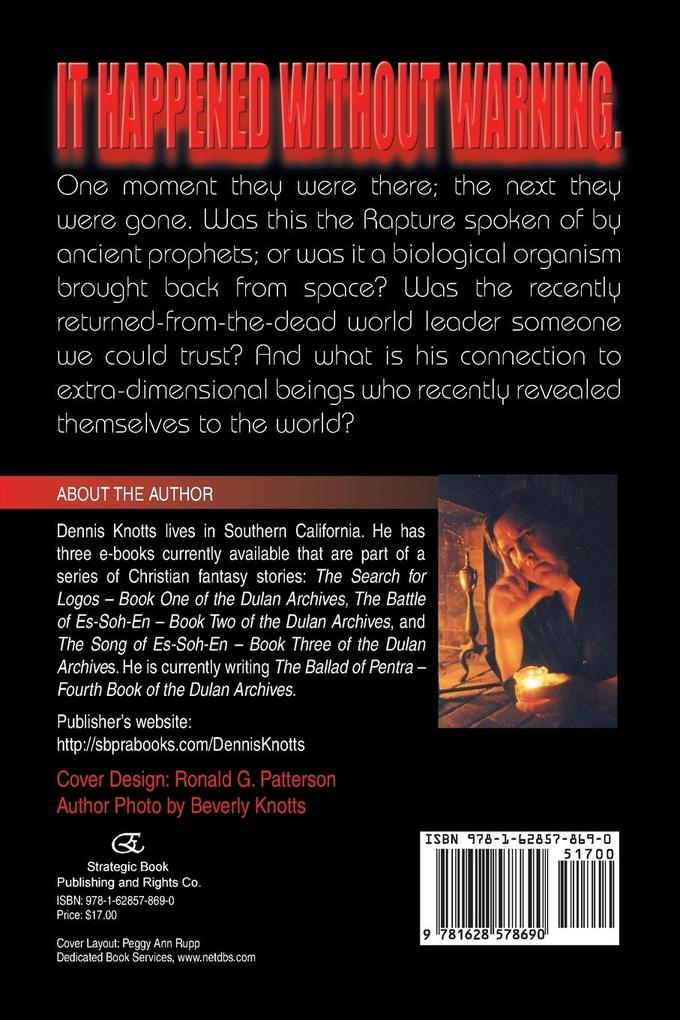 IT HAPPENED WITHOUT WARNING.

One moment they were there; the next they were gone. Was this the Rapture spoken of by ancient prophets; or was it a biological organism brought back from space? Was the recently returned-from-the-dead world leader someone we could trust? And what is his connection to extra-dimensional beings who recently revealed themselves to the world?

ABOUT THE AUTHOR

Dennis Knotts lives in Southern California. He has three e-books currently available that are part of a series of Christian fantasy stories: The Search for Logos – Book One of the Dulan Archives, The Battle of Es-Soh-En – Book Two of the Dulan Archives, and The Song of Es-Soh-En – Book Three of the Dulan Archives. He is currently writing The Ballad of Pentra – Fourth Book of the Dulan Archives.

Publisher's website:
http://sbprabooks.com/DennisKnotts

Cover Design: Ronald G. Patterson
Author Photo by Beverly Knotts

Strategic Book Publishing and Rights Co.
ISBN: 978-1-62857-869-0
Price: $17.00

Cover Layout: Peggy Ann Rupp
Dedicated Book Services, www.netdbs.com

ISBN 978-1-62857-869-0
51700
9 781628 578690